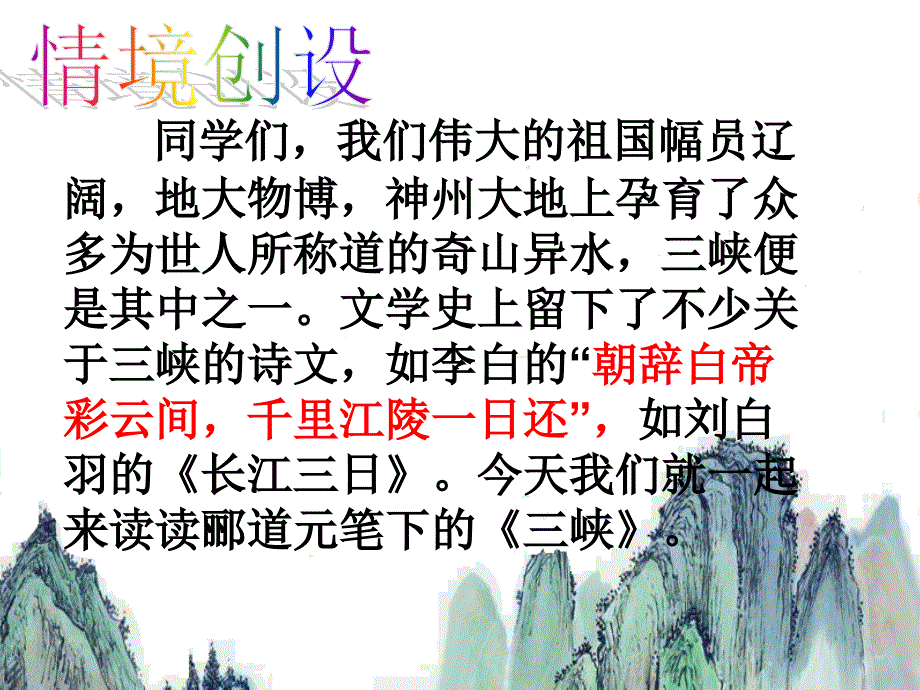 情境创设

同学们，我们伟大的祖国幅员辽阔，地大物博，神州大地上孕育了众多为世人所称道的奇山异水，三峡便是其中之一。文学史上留下了不少关于三峡的诗文，如李白的“朝辞白帝彩云间，千里江陵一日还”，如刘白羽的《长江三日》。今天我们就一起来读读郦道元笔下的《三峡》。